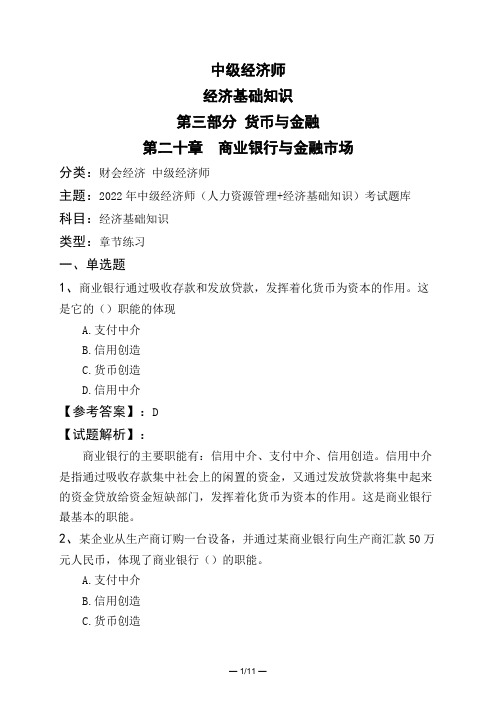 中级经济师
经济基础知识
第三部分 货币与金融
第二十章 商业银行与金融市场

分类：财会经济 中级经济师
主题：2022年中级经济师（人力资源管理+经济基础知识）考试题库
科目：经济基础知识
类型：章节练习

一、单选题

1、商业银行通过吸收存款和发放贷款，发挥着化货币为资本的作用。这是它的（）职能的体现
A.支付中介
B.信用创造
C.货币创造
D.信用中介

【参考答案】：D
【试题解析】：
商业银行的主要职能有：信用中介、支付中介、信用创造。信用中介是指通过吸收存款集中社会上的闲置的资金，又通过发放贷款将集中起来的资金贷放给资金短缺部门，发挥着化货币为资本的作用。这是商业银行最基本的职能。

2、某企业从生产商订购一台设备，并通过某商业银行向生产商汇款50万元人民币，体现了商业银行（）的职能。
A.支付中介
B.信用创造
C.货币创造

— 1/11 —